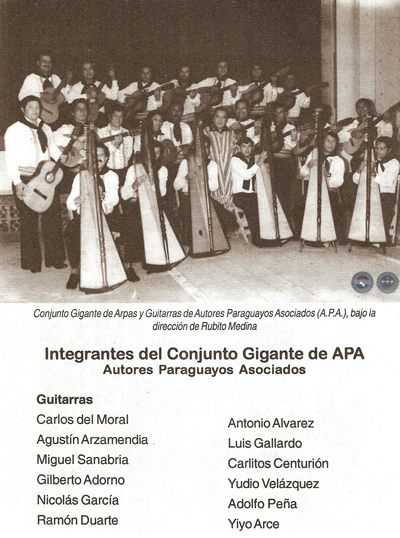 Conjunto Gigante de Arpas y Guitarras de Autores Paraguayos Asociados (A.P.A.), bajo la dirección de Rubito Medina

Integrantes del Conjunto Gigante de APA
Autores Paraguayos Asociados

Guitarras
Carlos del Moral
Agustín Arzamendia
Miguel Sanabria
Gilberto Adorno
Nicolás García
Ramón Duarte

Antonio Alvarez
Luis Gallardo
Carlitos Centurión
Yudio Velázquez
Adolfo Peña
Yiyo Arce